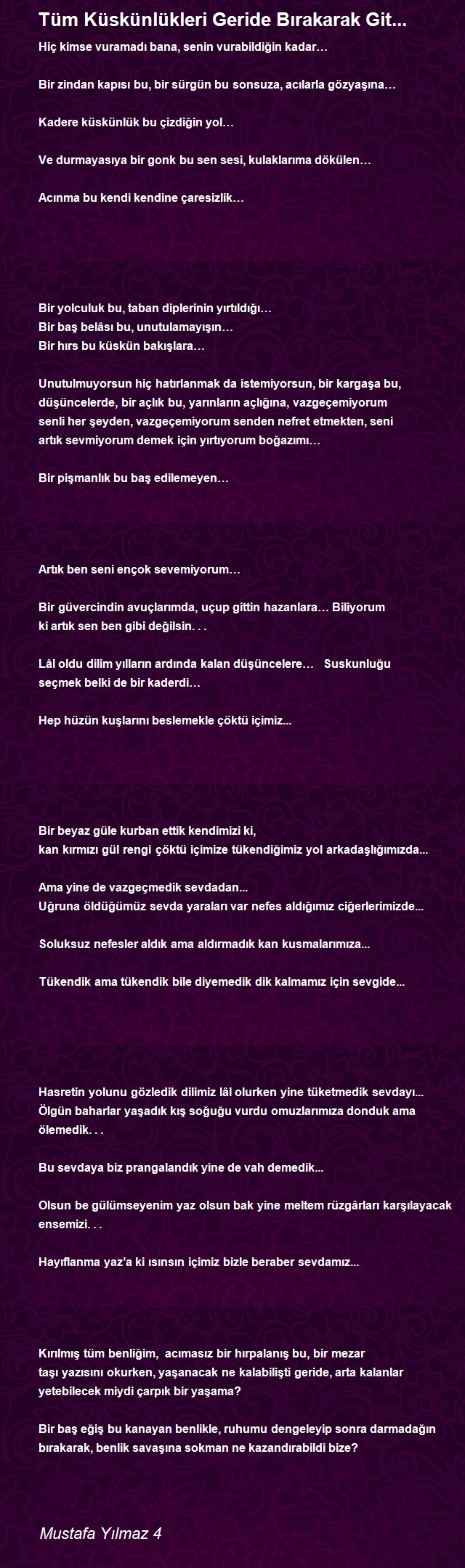 Tüm Küskünlükleri Geride Bırakarak Git...

Hiç kimse vuramadı bana, senin vurabildiğin kadar…

Bir zindan kapısı bu, bir sürgün bu sonsuza, acılarla gözyaşına…

Kadere küskünlük bu çizdiğin yol…

Ve durmayasıya bir gonk bu sen sesi, kulaklarıma dökülen…

Acınma bu kendi kendine çaresizlik…

Bir yolculuk bu, taban diplerinin yırtıldığı…
Bir baş belâsı bu, unutulamayışın…
Bir hırs bu küskün bakışlara…

Unutulmuyorsun hiç hatırlanmak da istemiyorsun, bir kargaşa bu, düşüncelerde, bir açlık bu, yarınların açlığına, vazgeçemiyorum senli her şeyden, vazgeçemiyorum senden nefret etmekten, seni artık sevmiyorum demek için yırtıyorum boğazımı…

Bir pişmanlık bu baş edilemeyen…

Artık ben seni ençok sevemiyorum…

Bir güvercindin avuçlarımda, uçup gittin hazanlara… Biliyorum ki artık sen ben gibi değilsin. . .

Lâl oldu dilim yılların ardında kalan düşüncelere… Suskunluğu seçmek belki de bir kaderdi…

Hep hüzün kuşlarını beslemekle çöktü içimiz...

Bir beyaz güle kurban ettik kendimizi ki,
kan kırmızı gül rengi çöktü içimize tükendiğimiz yol arkadaşlığımızda...

Ama yine de vazgeçmedik sevdadan...
Uğruna öldüğümüz sevda yaraları var nefes aldığımız ciğerlerimizde...

Soluksuz nefesler aldık ama aldırmadık kan kusmalarımıza...

Tükendik ama tükendik bile diyemedik dik kalmamız için sevgide...

Hasretin yolunu gözledik dilimiz lâl olurken yine tüketmedik sevdayı...
Ölgün baharlar yaşadık kış soğuğu vurdu omuzlarımıza donduk ama ölemedik. . .

Bu sevdaya biz prangalandık yine de vah demedik...

Olsun be gülümseyenim yaz olsun bak yine meltem rüzgârları karşılayacak ensemizi. . .

Hayıflanma yaz'a ki ısınsın içimiz bizle beraber sevdamız...

Kırılmış tüm benliğim, acımasız bir hırpalanış bu, bir mezar taşı yazısını okurken, yaşanacak ne kalabilişti geride, arta kalanlar yetebilecek miydi çarpık bir yaşama?

Bir baş eğiş bu kanayan benlikle, ruhumu dengeleyip sonra darmadağın bırakarak, benlik savaşına sokman ne kazandırabildi bize?

Mustafa Yılmaz 4